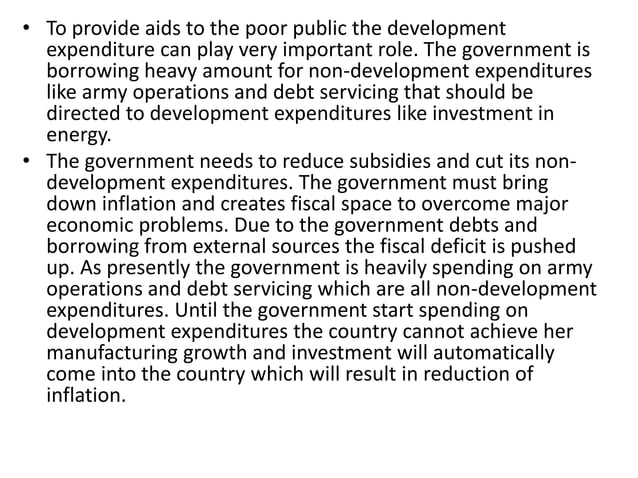 • To provide aids to the poor public the development expenditure can play very important role. The government is borrowing heavy amount for non-development expenditures like army operations and debt servicing that should be directed to development expenditures like investment in energy.
• The government needs to reduce subsidies and cut its non-development expenditures. The government must bring down inflation and creates fiscal space to overcome major economic problems. Due to the government debts and borrowing from external sources the fiscal deficit is pushed up. As presently the government is heavily spending on army operations and debt servicing which are all non-development expenditures. Until the government start spending on development expenditures the country cannot achieve her manufacturing growth and investment will automatically come into the country which will result in reduction of inflation.